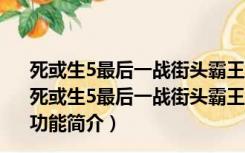 死或生5最后一战街头霸王
死或生5最后一战街头霸王
功能简介）